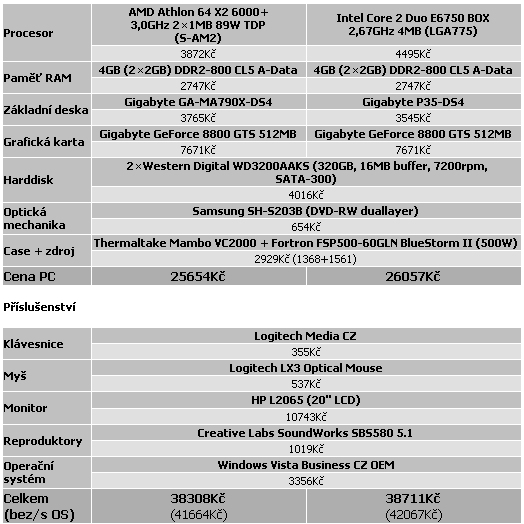 | Procesor | AMD Athlon 64 X2 6000+ 3,0GHz 2×1MB 89W TDP (S-AM2) | Intel Core 2 Duo E6750 BOX 2,67GHz 4MB (LGA775) |
|---|---|---|
| | 3872Kč | 4495Kč |
| Paměť RAM | 4GB (2×2GB) DDR2-800 CL5 A-Data | 4GB (2×2GB) DDR2-800 CL5 A-Data |
| | 2747Kč | 2747Kč |
| Základní deska | Gigabyte GA-MA790X-DS4 | Gigabyte P35-DS4 |
| | 3765Kč | 3545Kč |
| Grafická karta | Gigabyte GeForce 8800 GTS 512MB | Gigabyte GeForce 8800 GTS 512MB |
| | 7671Kč | 7671Kč |
| Harddisk | 2×Western Digital WD3200AAKS (320GB, 16MB buffer, 7200rpm, SATA-300) | |
| | 4016Kč | |
| Optická mechanika | Samsung SH-S203B (DVD-RW duallayer) | |
| | 654Kč | |
| Case + zdroj | Thermaltake Mambo VC2000 + Fortron FSP500-60GLN BlueStorm II (500W) | |
| | 2929Kč (1368+1561) | |
| Cena PC | 25654Kč | 26057Kč |

Příslušenství

| Klávesnice | Logitech Media CZ | |
|---|---|---|
| | 355Kč | |
| Myš | Logitech LX3 Optical Mouse | |
| | 537Kč | |
| Monitor | HP L2065 (20" LCD) | |
| | 10743Kč | |
| Reproduktory | Creative Labs SoundWorks SBS580 5.1 | |
| | 1019Kč | |
| Operační systém | Windows Vista Business CZ OEM | |
| | 3356Kč | |
| Celkem (bez/s OS) | 38308Kč (41664Kč) | 38711Kč (42067Kč) |